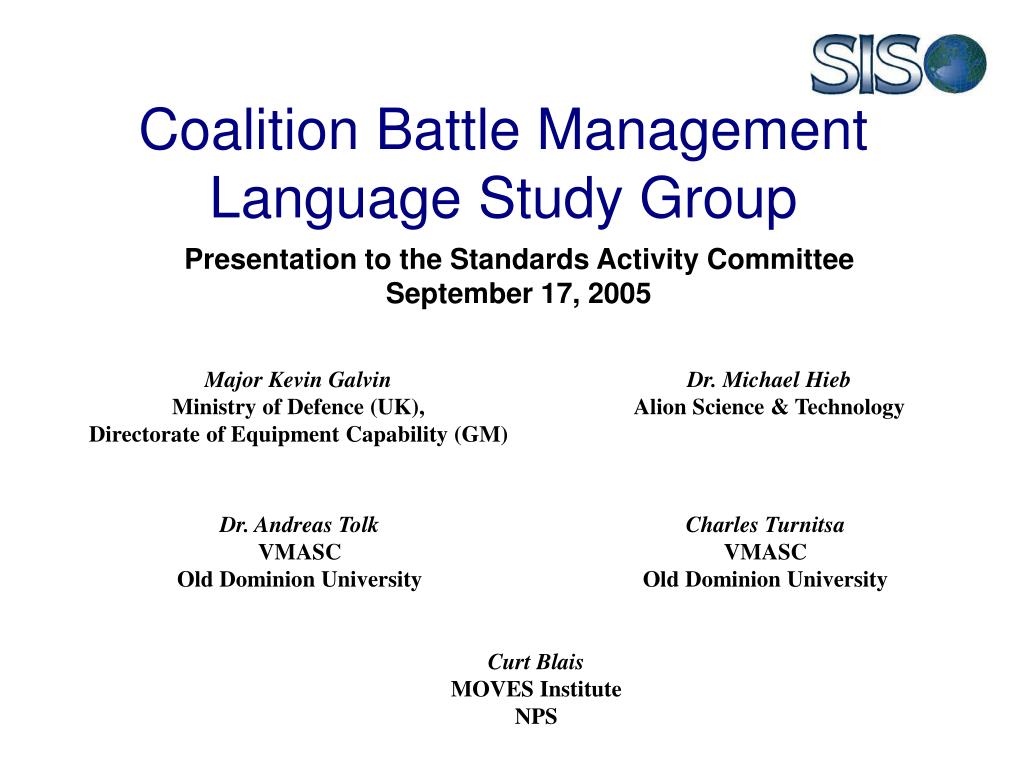 SISO

Coalition Battle Management Language Study Group

Presentation to the Standards Activity Committee
September 17, 2005

Major Kevin Galvin
Ministry of Defence (UK),
Directorate of Equipment Capability (GM)

Dr. Michael Hieb
Alion Science & Technology

Dr. Andreas Tolk
VMASC
Old Dominion University

Charles Turnitsa
VMASC
Old Dominion University

Curt Blais
MOVES Institute
NPS